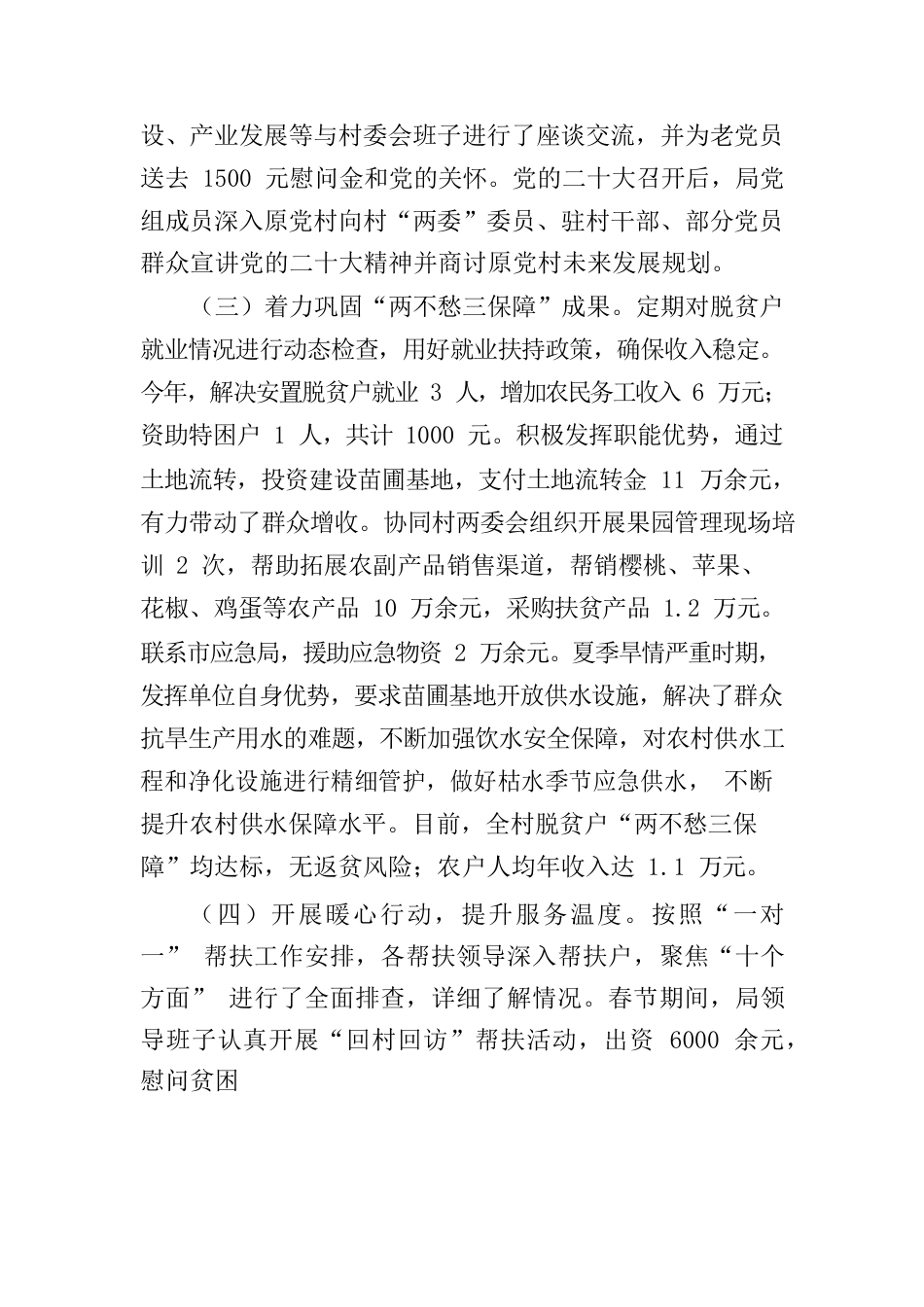 设、产业发展等与村委会班子进行了座谈交流，并为老党员送去 1500 元慰问金和党的关怀。党的二十大召开后，局党组成员深入原党村向村“两委”委员、驻村干部、部分党员群众宣讲党的二十大精神并商讨原党村未来发展规划。

（三）着力巩固“两不愁三保障”成果。定期对脱贫户就业情况进行动态检查，用好就业扶持政策，确保收入稳定。今年，解决安置脱贫户就业 3 人，增加农民务工收入 6 万元；资助特困户 1 人，共计 1000 元。积极发挥职能优势，通过土地流转，投资建设苗圃基地，支付土地流转金 11 万余元，有力带动了群众增收。协同村两委会组织开展果园管理现场培训 2 次，帮助拓展农副产品销售渠道，帮销樱桃、苹果、花椒、鸡蛋等农产品 10 万余元，采购扶贫产品 1.2 万元。联系市应急局，援助应急物资 2 万余元。夏季旱情严重时期，发挥单位自身优势，要求苗圃基地开放供水设施，解决了群众抗旱生产用水的难题，不断加强饮水安全保障，对农村供水工程和净化设施进行精细管护，做好枯水季节应急供水， 不断提升农村供水保障水平。目前，全村脱贫户“两不愁三保障”均达标，无返贫风险；农户人均年收入达 1.1 万元。

（四）开展暖心行动，提升服务温度。按照“一对一” 帮扶工作安排，各帮扶领导深入帮扶户，聚焦“十个方面” 进行了全面排查，详细了解情况。春节期间，局领导班子认真开展“回村回访”帮扶活动，出资 6000 余元，慰问贫困